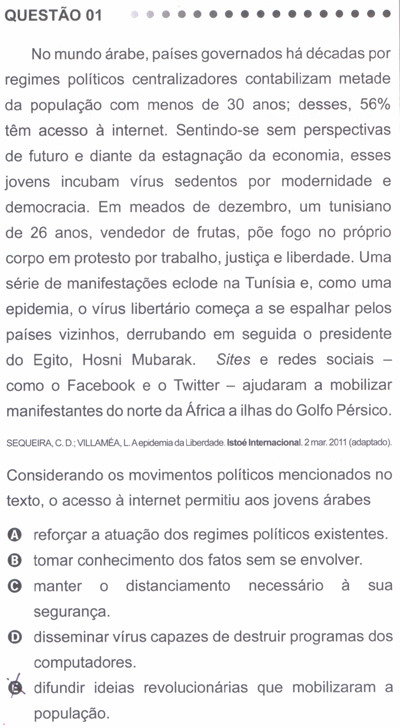 QUESTÃO 01

No mundo árabe, países governados há décadas por regimes políticos centralizadores contabilizam metade da população com menos de 30 anos; desses, 56% têm acesso à internet. Sentindo-se sem perspectivas de futuro e diante da estagnação da economia, esses jovens incubam vírus sedentos por modernidade e democracia. Em meados de dezembro, um tunisiano de 26 anos, vendedor de frutas, põe fogo no próprio corpo em protesto por trabalho, justiça e liberdade. Uma série de manifestações eclode na Tunísia e, como uma epidemia, o vírus libertário começa a se espalhar pelos países vizinhos, derrubando em seguida o presidente do Egito, Hosni Mubarak. Sites e redes sociais – como o Facebook e o Twitter – ajudaram a mobilizar manifestantes do norte da África a ilhas do Golfo Pérsico.

SEQUEIRA, C. D.; VILLAMÉA, L. A epidemia da Liberdade. Istoé Internacional. 2 mar. 2011 (adaptado).

Considerando os movimentos políticos mencionados no texto, o acesso à internet permitiu aos jovens árabes

A reforçar a atuação dos regimes políticos existentes.
B tomar conhecimento dos fatos sem se envolver.
C manter o distanciamento necessário à sua segurança.
D disseminar vírus capazes de destruir programas dos computadores.
E difundir ideias revolucionárias que mobilizaram a população.